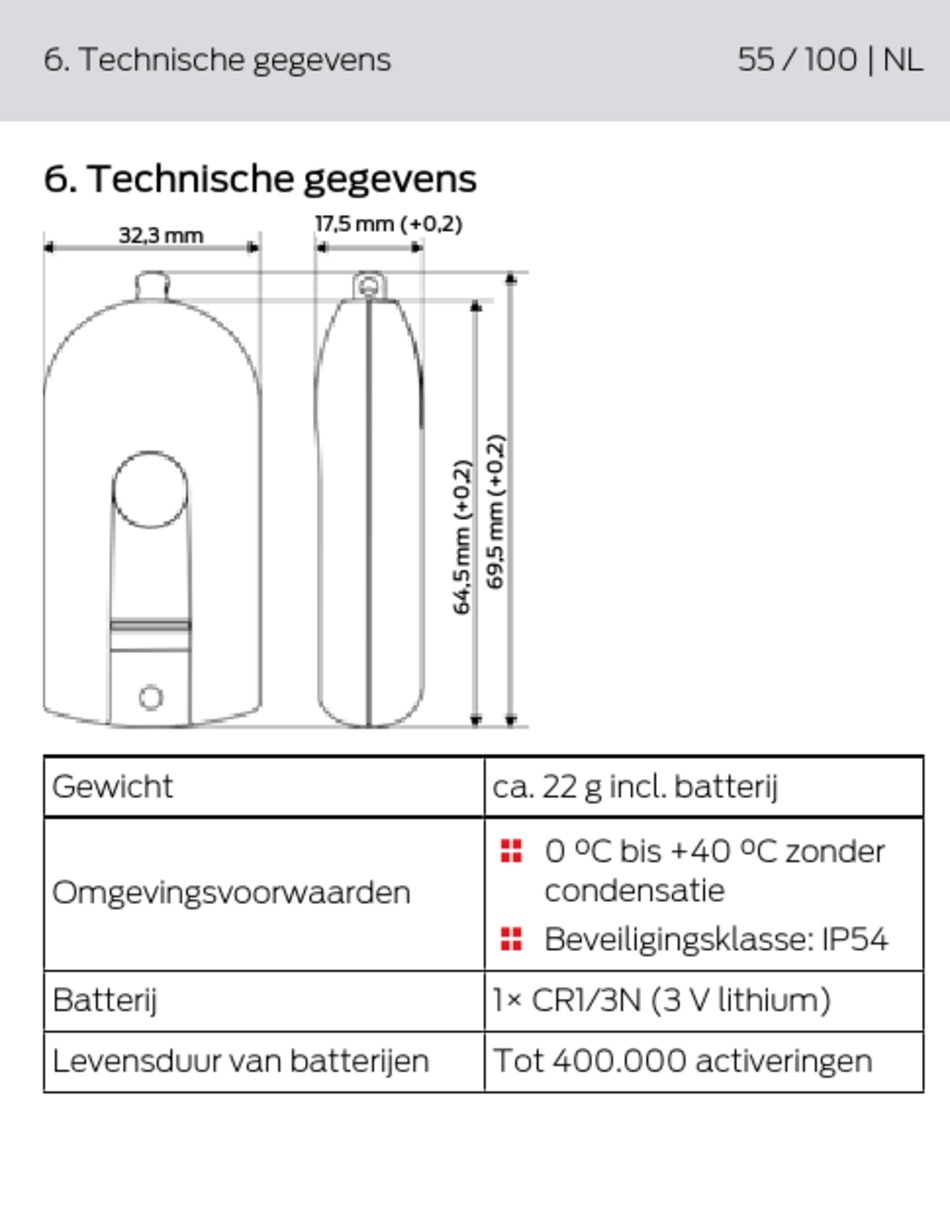 6. Technische gegevens

55 / 100 | NL

6. Technische gegevens

32,3 mm

17,5 mm (+0,2)

64,5 mm (+0,2)

69,5 mm (+0,2)

| Gewicht | ca. 22 g incl. batterij |
|---|---|
| Omgevingsvoorwaarden | 0 ºC bis +40 ºC zonder condensatie<br>Beveiligingsklasse: IP54 |
| Batterij | 1× CR1/3N (3 V lithium) |
| Levensduur van batterijen | Tot 400.000 activeringen |